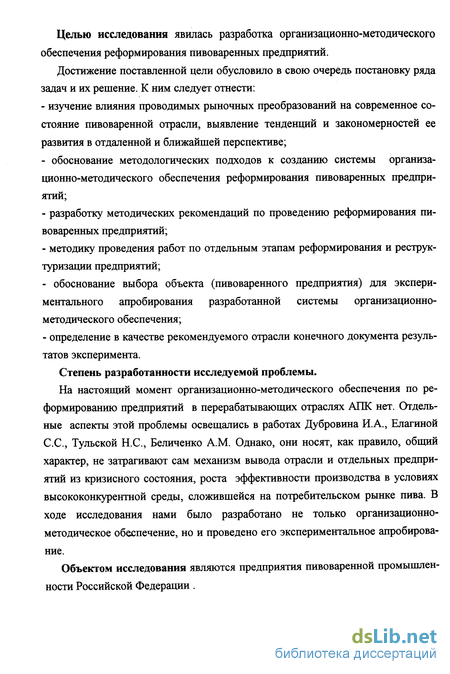 Целью исследования явилась разработка организационно-методического обеспечения реформирования пивоваренных предприятий.

Достижение поставленной цели обусловило в свою очередь постановку ряда задач и их решение. К ним следует отнести:

- изучение влияния проводимых рыночных преобразований на современное состояние пивоваренной отрасли, выявление тенденций и закономерностей ее развития в отдаленной и ближайшей перспективе;

- обоснование методологических подходов к созданию системы организационно-методического обеспечения реформирования пивоваренных предприятий;

- разработку методических рекомендаций по проведению реформирования пивоваренных предприятий;

- методику проведения работ по отдельным этапам реформирования и реструктуризации предприятий;

- обоснование выбора объекта (пивоваренного предприятия) для экспериментального апробирования разработанной системы организационно-методического обеспечения;

- определение в качестве рекомендуемого отрасли конечного документа результатов эксперимента.

Степень разработанности исследуемой проблемы.

На настоящий момент организационно-методического обеспечения по реформированию предприятий в перерабатывающих отраслях АПК нет. Отдельные аспекты этой проблемы освещались в работах Дубровина И.А., Елагиной С.С., Тульской Н.С., Беличенко А.М. Однако, они носят, как правило, общий характер, не затрагивают сам механизм вывода отрасли и отдельных предприятий из кризисного состояния, роста эффективности производства в условиях высококонкурентной среды, сложившейся на потребительском рынке пива. В ходе исследования нами было разработано не только организационно-методическое обеспечение, но и проведено его экспериментальное апробирование.

Объектом исследования являются предприятия пивоваренной промышленности Российской Федерации .

dsLib.net
библиотека диссертаций